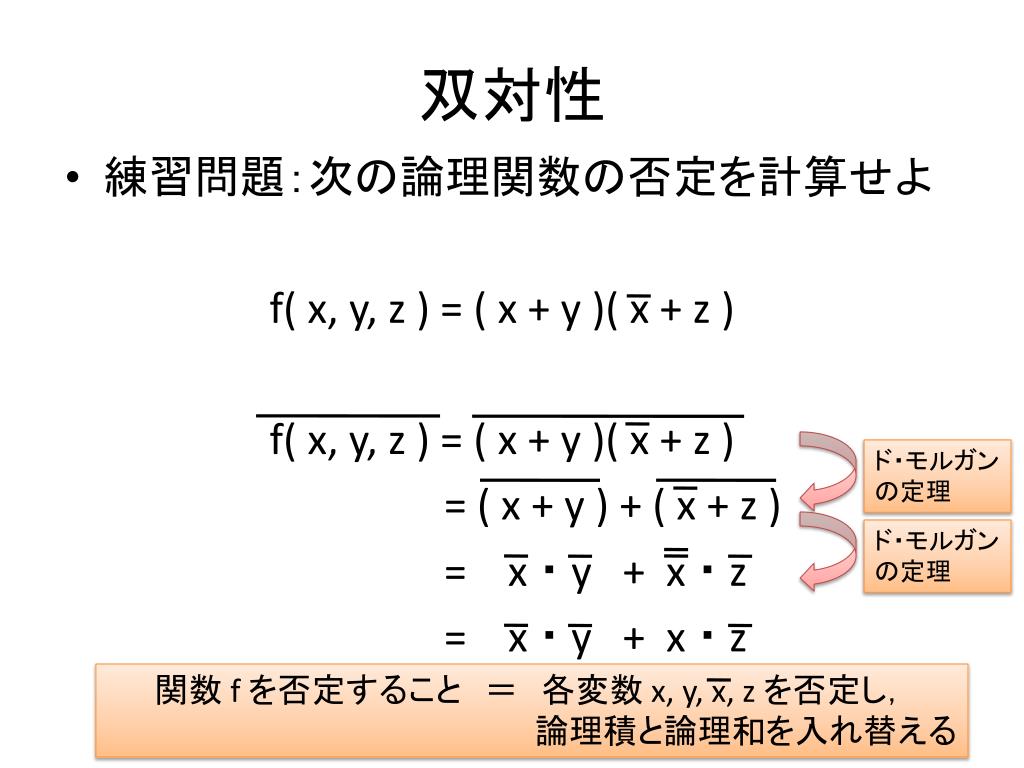 双対性

• 練習問題：次の論理関数の否定を計算せよ

$f(x, y, z) = (x + y)(\overline{x} + z)$

$\overline{f(x, y, z)} = \overline{(x + y)(\overline{x} + z)}$

$= \overline{(x + y)} + \overline{(\overline{x} + z)}$

$= \overline{x} \cdot \overline{y} + \overline{\overline{x}} \cdot \overline{z}$

$= \overline{x} \cdot \overline{y} + x \cdot \overline{z}$

ド・モルガンの定理

ド・モルガンの定理

関数 f を否定すること ＝ 各変数 $x, y, \overline{x}, z$ を否定し，論理積と論理和を入れ替える